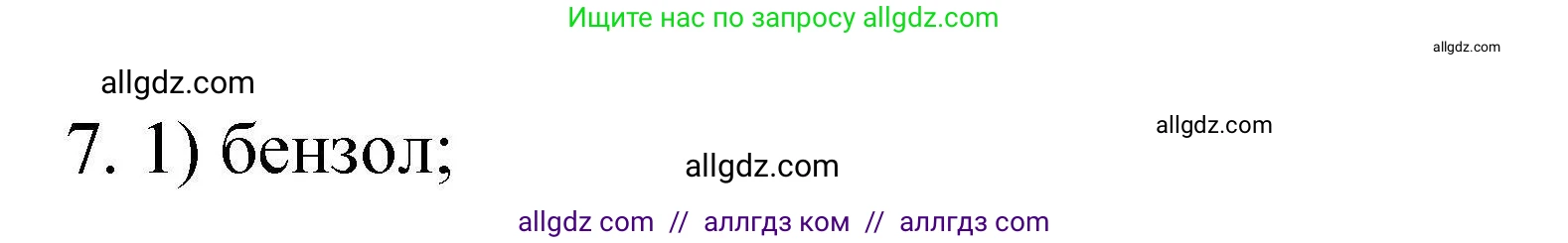 Ищите нас по запросу allgdz.com

allgdz.com

allgdz.com

7. 1) бензол;

allgdz.com

allgdz.com

allgdz com // аллгдз ком // аллгдз com